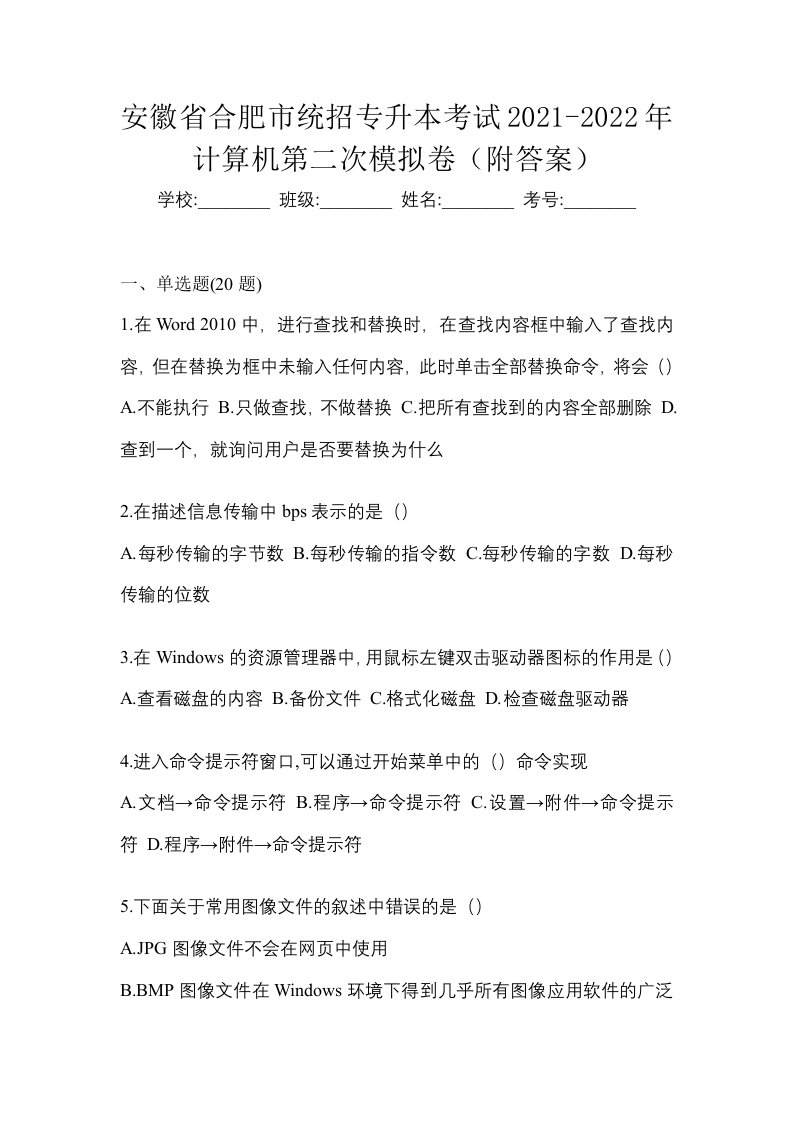 安徽省合肥市统招专升本考试2021-2022年计算机第二次模拟卷（附答案）

学校:________ 班级:________ 姓名:________ 考号:________

一、单选题(20 题)

1.在 Word 2010 中，进行查找和替换时，在查找内容框中输入了查找内容，但在替换为框中未输入任何内容，此时单击全部替换命令，将会（）
A.不能执行 B.只做查找，不做替换 C.把所有查找到的内容全部删除 D.查到一个，就询问用户是否要替换为什么

2.在描述信息传输中 bps 表示的是（）
A.每秒传输的字节数 B.每秒传输的指令数 C.每秒传输的字数 D.每秒传输的位数

3.在 Windows 的资源管理器中，用鼠标左键双击驱动器图标的作用是（）
A.查看磁盘的内容 B.备份文件 C.格式化磁盘 D.检查磁盘驱动器

4.进入命令提示符窗口,可以通过开始菜单中的（）命令实现
A.文档→命令提示符 B.程序→命令提示符 C.设置→附件→命令提示符 D.程序→附件→命令提示符

5.下面关于常用图像文件的叙述中错误的是（）
A.JPG 图像文件不会在网页中使用
B.BMP 图像文件在 Windows 环境下得到几乎所有图像应用软件的广泛